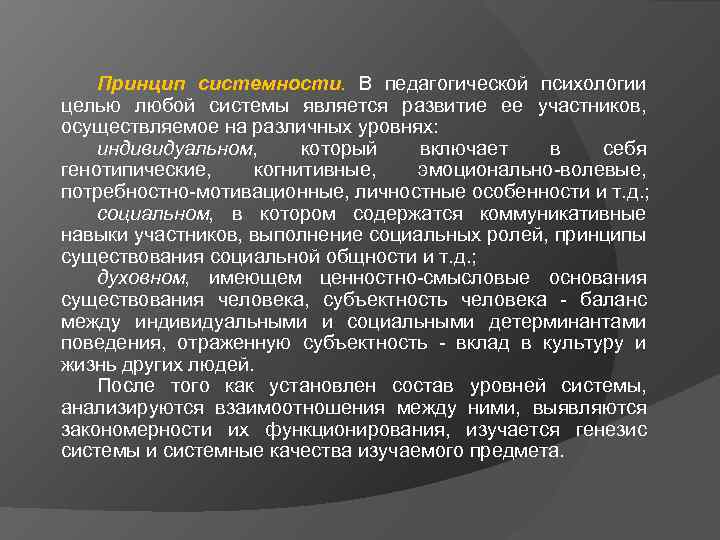 Принцип системности. В педагогической психологии целью любой системы является развитие ее участников, осуществляемое на различных уровнях:

индивидуальном, который включает в себя генотипические, когнитивные, эмоционально-волевые, потребностно-мотивационные, личностные особенности и т.д.;

социальном, в котором содержатся коммуникативные навыки участников, выполнение социальных ролей, принципы существования социальной общности и т.д.;

духовном, имеющем ценностно-смысловые основания существования человека, субъектность человека - баланс между индивидуальными и социальными детерминантами поведения, отраженную субъектность - вклад в культуру и жизнь других людей.

После того как установлен состав уровней системы, анализируются взаимоотношения между ними, выявляются закономерности их функционирования, изучается генезис системы и системные качества изучаемого предмета.